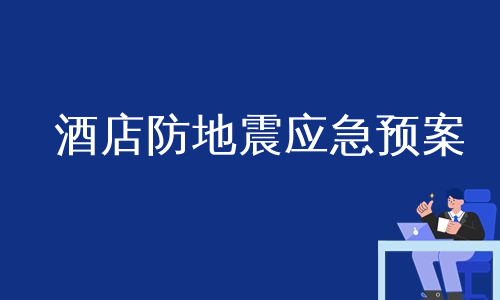 酒店防地震应急预案